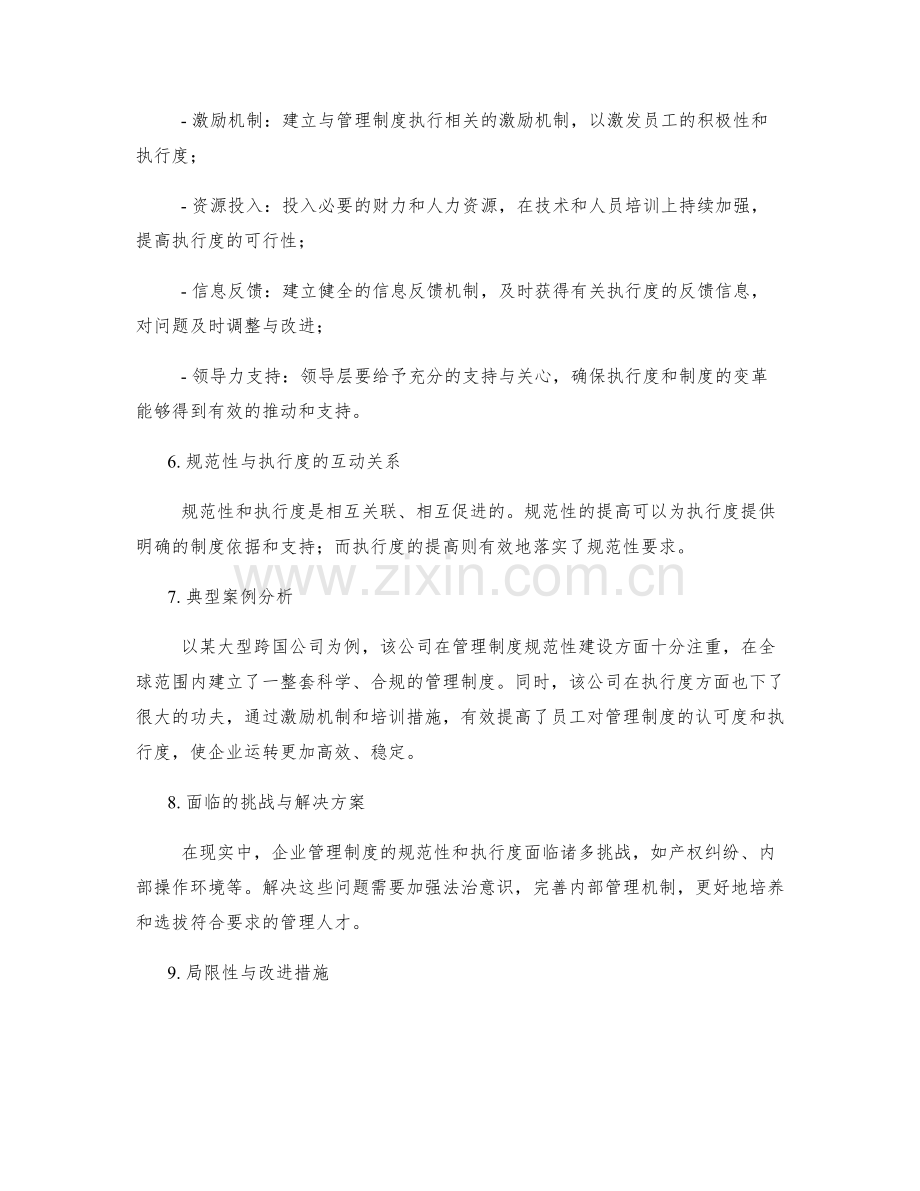 - 激励机制：建立与管理制度执行相关的激励机制，以激发员工的积极性和执行度；

- 资源投入：投入必要的财力和人力资源，在技术和人员培训上持续加强，提高执行度的可行性；

- 信息反馈：建立健全的信息反馈机制，及时获得有关执行度的反馈信息，对问题及时调整与改进；

- 领导力支持：领导层要给予充分的支持与关心，确保执行度和制度的变革能够得到有效的推动和支持。

6. 规范性与执行度的互动关系

规范性和执行度是相互关联、相互促进的。规范性的提高可以为执行度提供明确的制度依据和支持；而执行度的提高则有效地落实了规范性要求。

www.zixin.com.cn

7. 典型案例分析

以某大型跨国公司为例，该公司在管理制度规范性建设方面十分注重，在全球范围内建立了一整套科学、合规的管理制度。同时，该公司在执行度方面也下了很大的功夫，通过激励机制和培训措施，有效提高了员工对管理制度的认可度和执行度，使企业运转更加高效、稳定。

8. 面临的挑战与解决方案

在现实中，企业管理制度的规范性和执行度面临诸多挑战，如产权纠纷、内部操作环境等。解决这些问题需要加强法治意识，完善内部管理机制，更好地培养和选拔符合要求的管理人才。

9. 局限性与改进措施